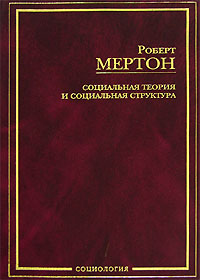 Роберт
МЕРТОН

СОЦИАЛЬНАЯ ТЕОРИЯ
И СОЦИАЛЬНАЯ СТРУКТУРА

СОЦИОЛОГИЯ